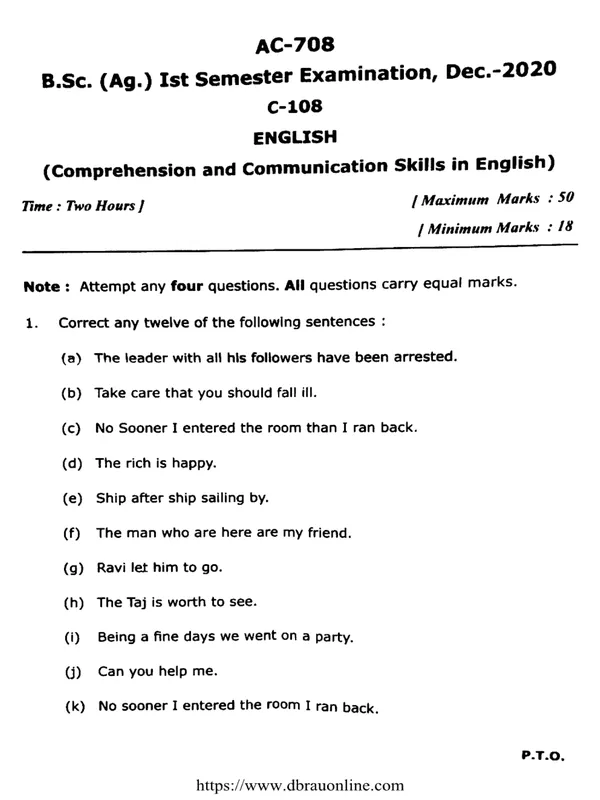 AC-708

B.Sc. (Ag.) Ist Semester Examination, Dec.-2020

C-108

ENGLISH

(Comprehension and Communication Skills in English)

Time : Two Hours ]

[ Maximum Marks : 50

[ Minimum Marks : 18

Note : Attempt any four questions. All questions carry equal marks.

1. Correct any twelve of the following sentences :

(a) The leader with all his followers have been arrested.

(b) Take care that you should fall ill.

(c) No Sooner I entered the room than I ran back.

(d) The rich is happy.

(e) Ship after ship sailing by.

(f) The man who are here are my friend.

(g) Ravi let him to go.

(h) The Taj is worth to see.

(i) Being a fine days we went on a party.

(j) Can you help me.

(k) No sooner I entered the room I ran back.

P.T.O.

https://www.dbrauonline.com